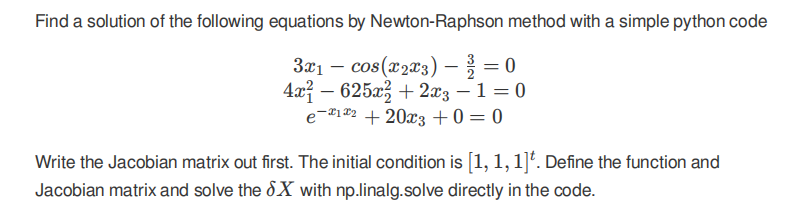 Find a solution of the following equations by Newton-Raphson method with a simple python code

$3x_1 - cos(x_2x_3) - \frac{3}{2} = 0$
$4x_1^2 - 625x_2^2 + 2x_3 - 1 = 0$
$e^{-x_1x_2} + 20x_3 + 0 = 0$

Write the Jacobian matrix out first. The initial condition is $[1, 1, 1]^t$. Define the function and Jacobian matrix and solve the $\delta X$ with np.linalg.solve directly in the code.